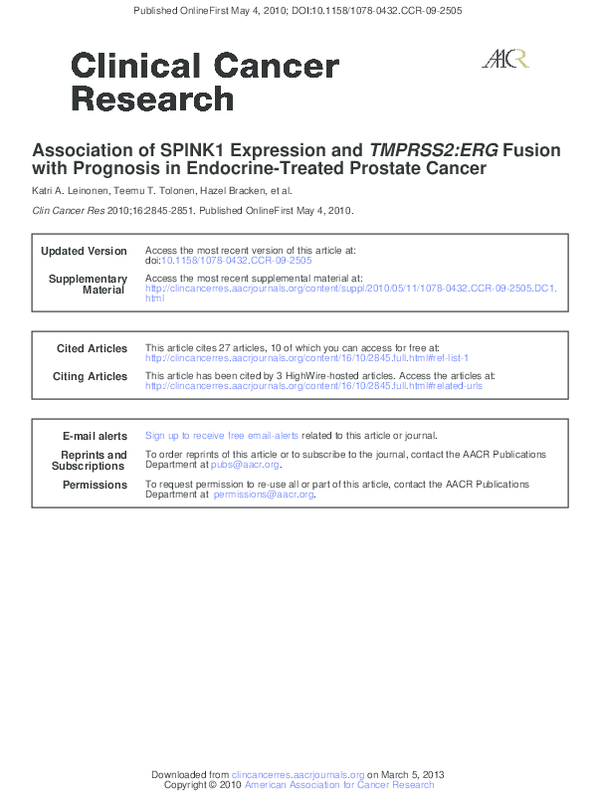 Published OnlineFirst May 4, 2010; DOI:10.1158/1078-0432.CCR-09-2505

Clinical Cancer Research

AACR

Association of SPINK1 Expression and TMPRSS2:ERG Fusion with Prognosis in Endocrine-Treated Prostate Cancer

Katri A. Leinonen, Teemu T. Tolonen, Hazel Bracken, et al.

Clin Cancer Res 2010;16:2845-2851. Published OnlineFirst May 4, 2010.

| | |
|---|---|
| Updated Version | Access the most recent version of this article at: doi:10.1158/1078-0432.CCR-09-2505 |
| Supplementary Material | Access the most recent supplemental material at: http://clincancerres.aacrjournals.org/content/suppl/2010/05/11/1078-0432.CCR-09-2505.DC1.html |

| | |
|---|---|
| Cited Articles | This article cites 27 articles, 10 of which you can access for free at: http://clincancerres.aacrjournals.org/content/16/10/2845.full.html#ref-list-1 |
| Citing Articles | This article has been cited by 3 HighWire-hosted articles. Access the articles at: http://clincancerres.aacrjournals.org/content/16/10/2845.full.html#related-urls |

| | |
|---|---|
| E-mail alerts | Sign up to receive free email-alerts related to this article or journal. |
| Reprints and Subscriptions | To order reprints of this article or to subscribe to the journal, contact the AACR Publications Department at pubs@aacr.org. |
| Permissions | To request permission to re-use all or part of this article, contact the AACR Publications Department at permissions@aacr.org. |

Downloaded from clincancerres.aacrjournals.org on March 5, 2013
Copyright © 2010 American Association for Cancer Research